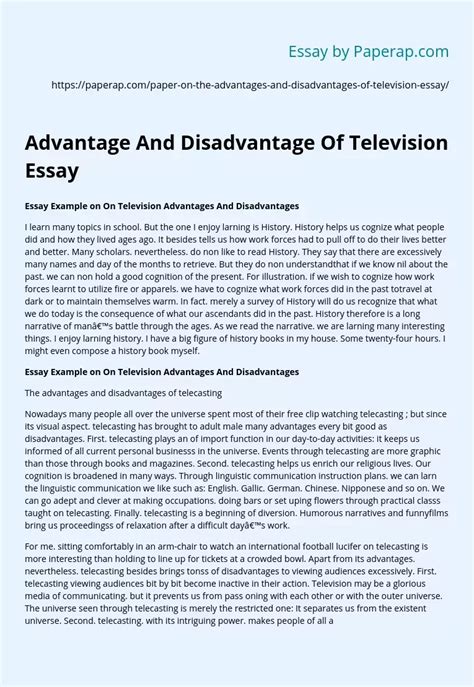 Essay by Paperap.com

https://paperap.com/paper-on-the-advantages-and-disadvantages-of-television-essay/

Advantage And Disadvantage Of Television Essay

Essay Example on On Television Advantages And Disadvantages

I learn many topics in school. But the one I enjoy larning is History. History helps us cognize what people did and how they lived ages ago. It besides tells us how work forces had to pull off to do their lives better and better. Many scholars. nevertheless. do non like to read History. They say that there are excessively many names and day of the months to retrieve. But they do non understandthat if we know nil about the past. we can non hold a good cognition of the present. For illustration. if we wish to cognize how work forces learnt to utilize fire or apparels. we have to cognize what work forces did in the past totravel at dark or to maintain themselves warm. In fact. merely a survey of History will do us recognize that what we do today is the consequence of what our ascendants did in the past. History therefore is a long narrative of manâ€™s battle through the ages. As we read the narrative. we are larning many interesting things. I enjoy larning history. I have a big figure of history books in my house. Some twenty-four hours. I might even compose a history book myself.

Essay Example on On Television Advantages And Disadvantages

The advantages and disadvantages of telecasting

Nowadays many people all over the universe spent most of their free clip watching telecasting ; but since its visual aspect. telecasting has brought to adult male many advantages every bit good as disadvantages. First. telecasting plays an of import function in our day-to-day activities: it keeps us informed of all current personal businesss in the universe. Events through telecasting are more graphic than those through books and magazines. Second. telecasting helps us enrich our religious lives. Our cognition is broadened in many ways. Through linguistic communication instruction plans. we can larn the linguistic communication we like such as: English. Gallic. German. Chinese. Nipponese and so on. We can go adept and clever at making occupations. doing bars or set uping flowers through practical classs taught on telecasting. Finally. telecasting is a beginning of diversion. Humorous narratives and funnyfilms bring us proceedingss of relaxation after a difficult dayâ€™s work.

For me. sitting comfortably in an arm-chair to watch an international football lucifer on telecasting is more interesting than holding to line up for tickets at a crowded bowl. Apart from its advantages. nevertheless. telecasting besides brings tonss of disadvantages to viewing audiences excessively. First. telecasting viewing audiences bit by bit become inactive in their action. Television may be a glorious media of communicating. but it prevents us from pass oning with each other or with the outer universe. The universe seen through telecasting is merely the restricted one: It separates us from the existent universe. Second. telecasting. with its intriguing power. makes people of all a